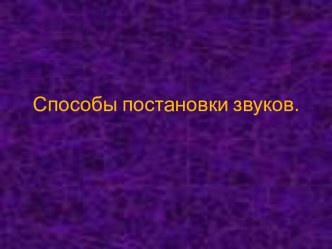 Способы постановки звуков.